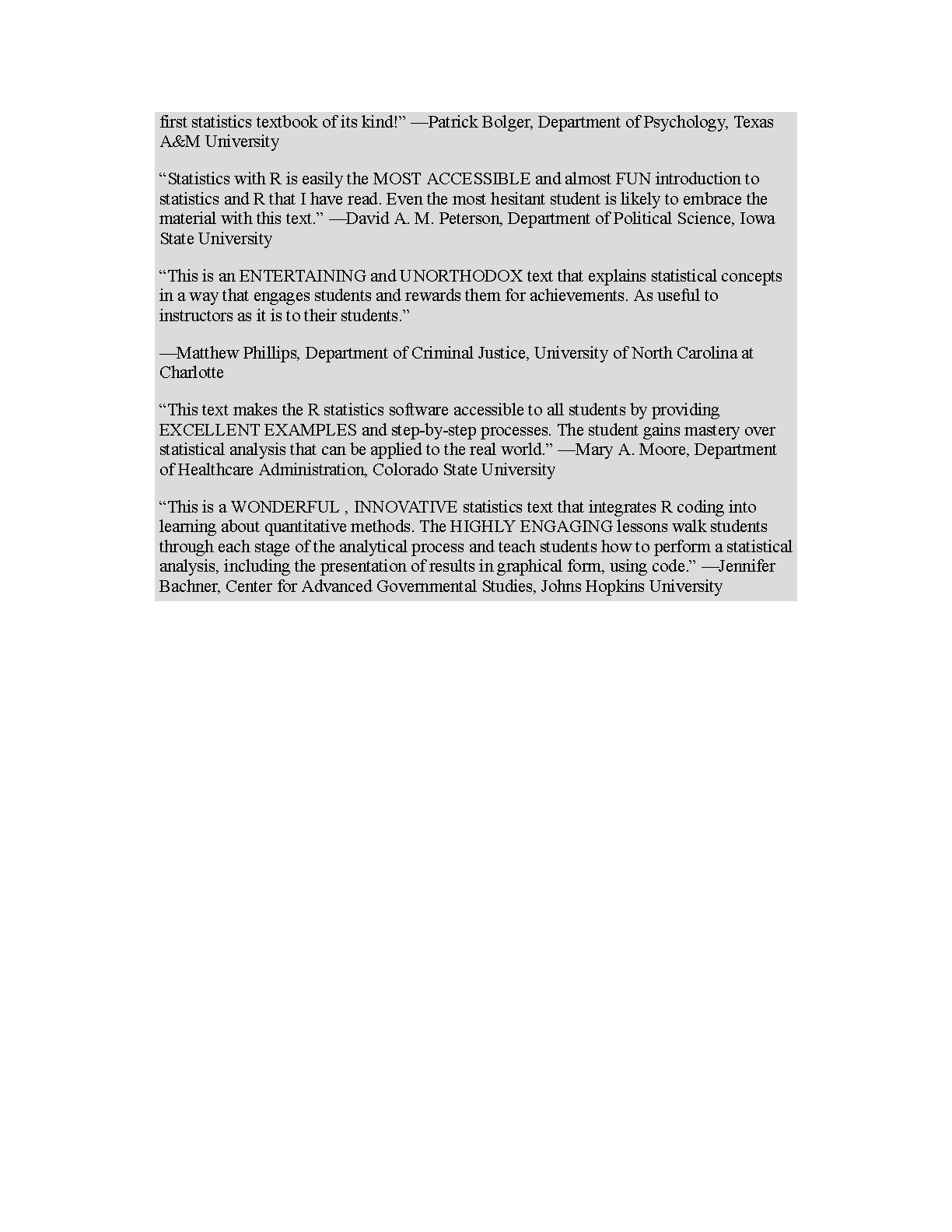 first statistics textbook of its kind!" —Patrick Bolger, Department of Psychology, Texas A&M University

"Statistics with R is easily the MOST ACCESSIBLE and almost FUN introduction to statistics and R that I have read. Even the most hesitant student is likely to embrace the material with this text." —David A. M. Peterson, Department of Political Science, Iowa State University

"This is an ENTERTAINING and UNORTHODOX text that explains statistical concepts in a way that engages students and rewards them for achievements. As useful to instructors as it is to their students."

—Matthew Phillips, Department of Criminal Justice, University of North Carolina at Charlotte

"This text makes the R statistics software accessible to all students by providing EXCELLENT EXAMPLES and step-by-step processes. The student gains mastery over statistical analysis that can be applied to the real world." —Mary A. Moore, Department of Healthcare Administration, Colorado State University

"This is a WONDERFUL , INNOVATIVE statistics text that integrates R coding into learning about quantitative methods. The HIGHLY ENGAGING lessons walk students through each stage of the analytical process and teach students how to perform a statistical analysis, including the presentation of results in graphical form, using code." —Jennifer Bachner, Center for Advanced Governmental Studies, Johns Hopkins University